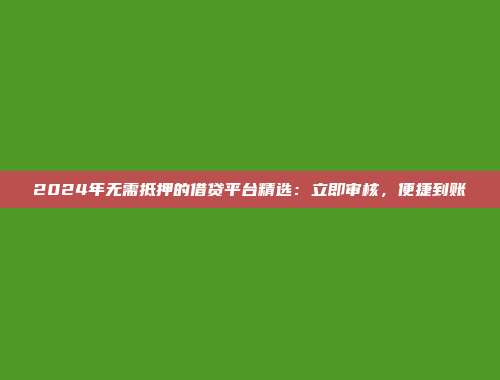 2024年无需抵押的借贷平台精选：立即审核，便捷到账